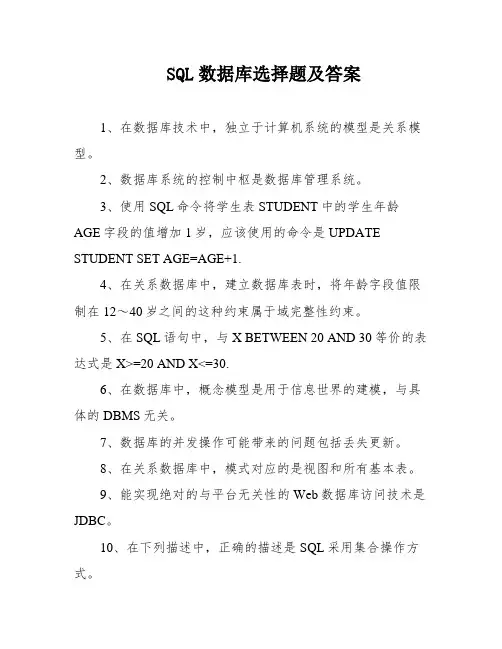 SQL 数据库选择题及答案

1、在数据库技术中，独立于计算机系统的模型是关系模型。

2、数据库系统的控制中枢是数据库管理系统。

3、使用 SQL 命令将学生表 STUDENT 中的学生年龄 AGE 字段的值增加 1 岁，应该使用的命令是 UPDATE STUDENT SET AGE=AGE+1.

4、在关系数据库中，建立数据库表时，将年龄字段值限制在 12～40 岁之间的这种约束属于域完整性约束。

5、在 SQL 语句中，与 X BETWEEN 20 AND 30 等价的表达式是 X>=20 AND X<=30.

6、在数据库中，概念模型是用于信息世界的建模，与具体的 DBMS 无关。

7、数据库的并发操作可能带来的问题包括丢失更新。

8、在关系数据库中，模式对应的是视图和所有基本表。

9、能实现绝对的与平台无关性的 Web 数据库访问技术是 JDBC。

10、在下列描述中，正确的描述是 SQL 采用集合操作方式。